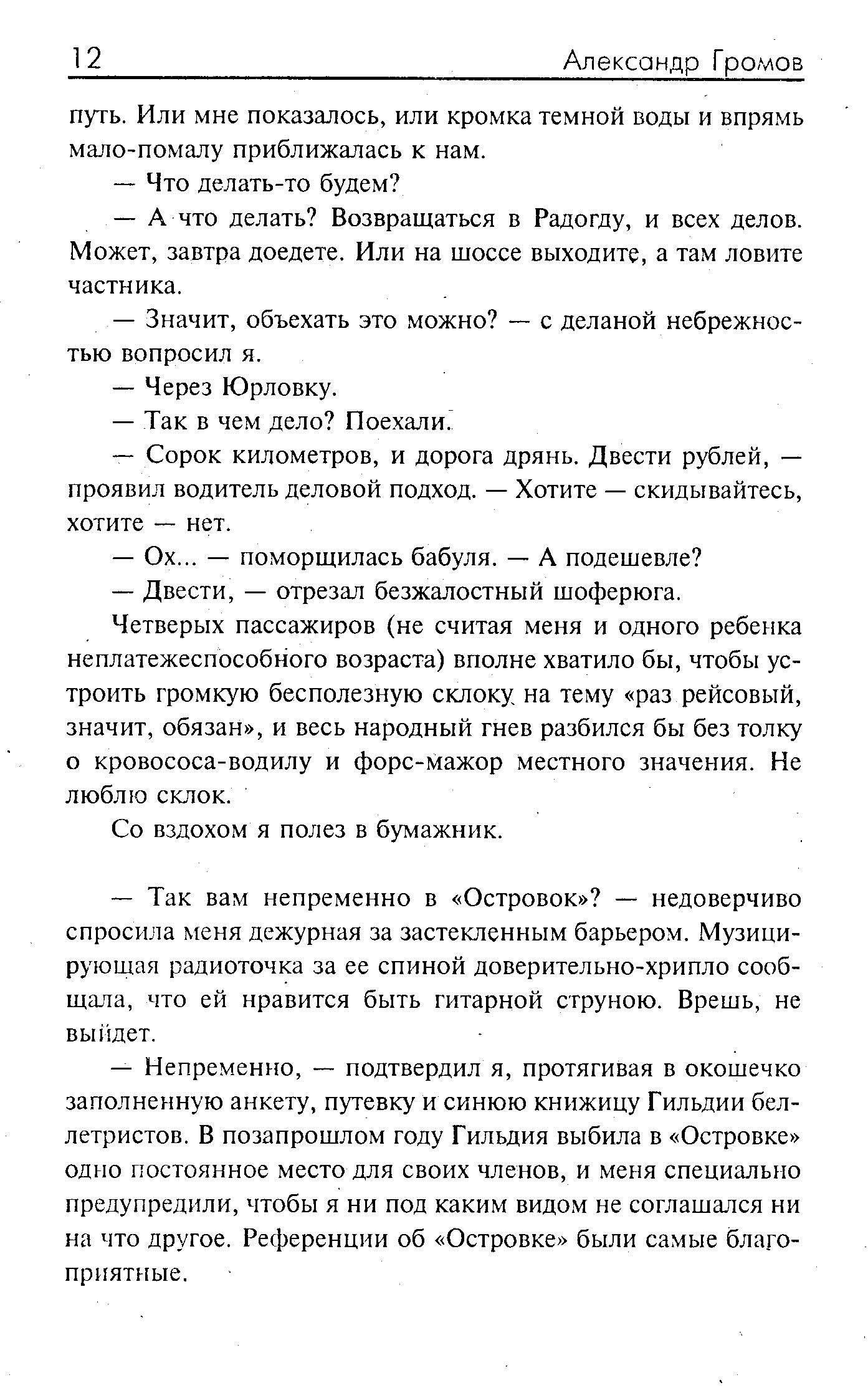 12 Александр Громов

путь. Или мне показалось, или кромка темной воды и впрямь мало-помалу приближалась к нам.

— Что делать-то будем?

— А что делать? Возвращаться в Радогду, и всех делов. Может, завтра доедете. Или на шоссе выходите, а там ловите частника.

— Значит, объехать это можно? — с деланой небрежностью вопросил я.

— Через Юрловку.

— Так в чем дело? Поехали.

— Сорок километров, и дорога дрянь. Двести рублей, — проявил водитель деловой подход. — Хотите — скидывайтесь, хотите — нет.

— Ох... — поморщилась бабуля. — А подешевле?

— Двести, — отрезал безжалостный шоферюга.

Четверых пассажиров (не считая меня и одного ребенка неплатежеспособного возраста) вполне хватило бы, чтобы устроить громкую бесполезную склоку на тему «раз рейсовый, значит, обязан», и весь народный гнев разбился бы без толку о кровососа-водилу и форс-мажор местного значения. Не люблю склок.

Со вздохом я полез в бумажник.

— Так вам непременно в «Островок»? — недоверчиво спросила меня дежурная за застекленным барьером. Музицирующая радиоточка за ее спиной доверительно-хрипло сообщала, что ей нравится быть гитарной струною. Врешь, не выйдет.

— Непременно, — подтвердил я, протягивая в окошечко заполненную анкету, путевку и синюю книжицу Гильдии беллетристов. В позапрошлом году Гильдия выбила в «Островке» одно постоянное место для своих членов, и меня специально предупредили, чтобы я ни под каким видом не соглашался ни на что другое. Референции об «Островке» были самые благоприятные.